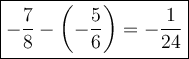 $-\frac{7}{8} - \left(-\frac{5}{6}\right) = -\frac{1}{24}$